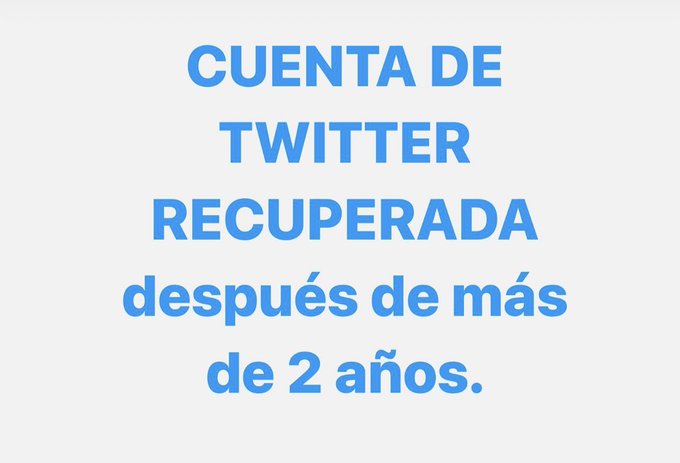 CUENTA DE TWITTER RECUPERADA después de más de 2 años.